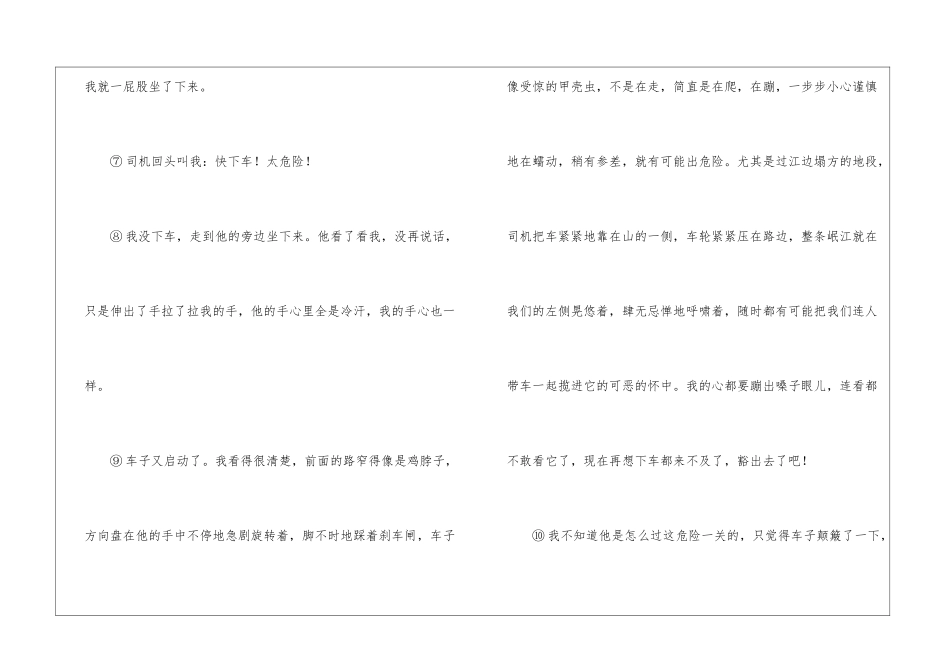 我就一屁股坐了下来。

⑦司机回头叫我：快下车！太危险！

⑧我没下车，走到他的旁边坐下来。他看了看我，没再说话，只是伸出了手拉了拉我的手，他的手心里全是冷汗，我的手心也一样。

⑨车子又启动了。我看得很清楚，前面的路窄得像是鸡脖子，方向盘在他的手中不停地急剧旋转着，脚不时地踩着刹车闸，车子像受惊的甲壳虫，不是在走，简直是在爬，在蹦，一步步小心谨慎地在蠕动，稍有参差，就有可能出危险。尤其是过江边塌方的地段，司机把车紧紧地靠在山的一侧，车轮紧紧压在路边，整条岷江就在我们的左侧晃悠着，肆无忌惮地呼啸着，随时都有可能把我们连人带车一起揽进它的可恶的怀中。我的心都要蹦出嗓子眼儿，连看都不敢看它了，现在再想下车都来不及了，豁出去了吧！

⑩我不知道他是怎么过这危险一关的，只觉得车子颠簸了一下，